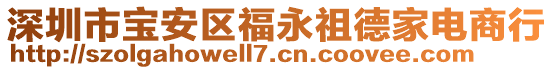 深圳市宝安区福永祖德家电商行
http://szolgahowell7.cn.coovee.com